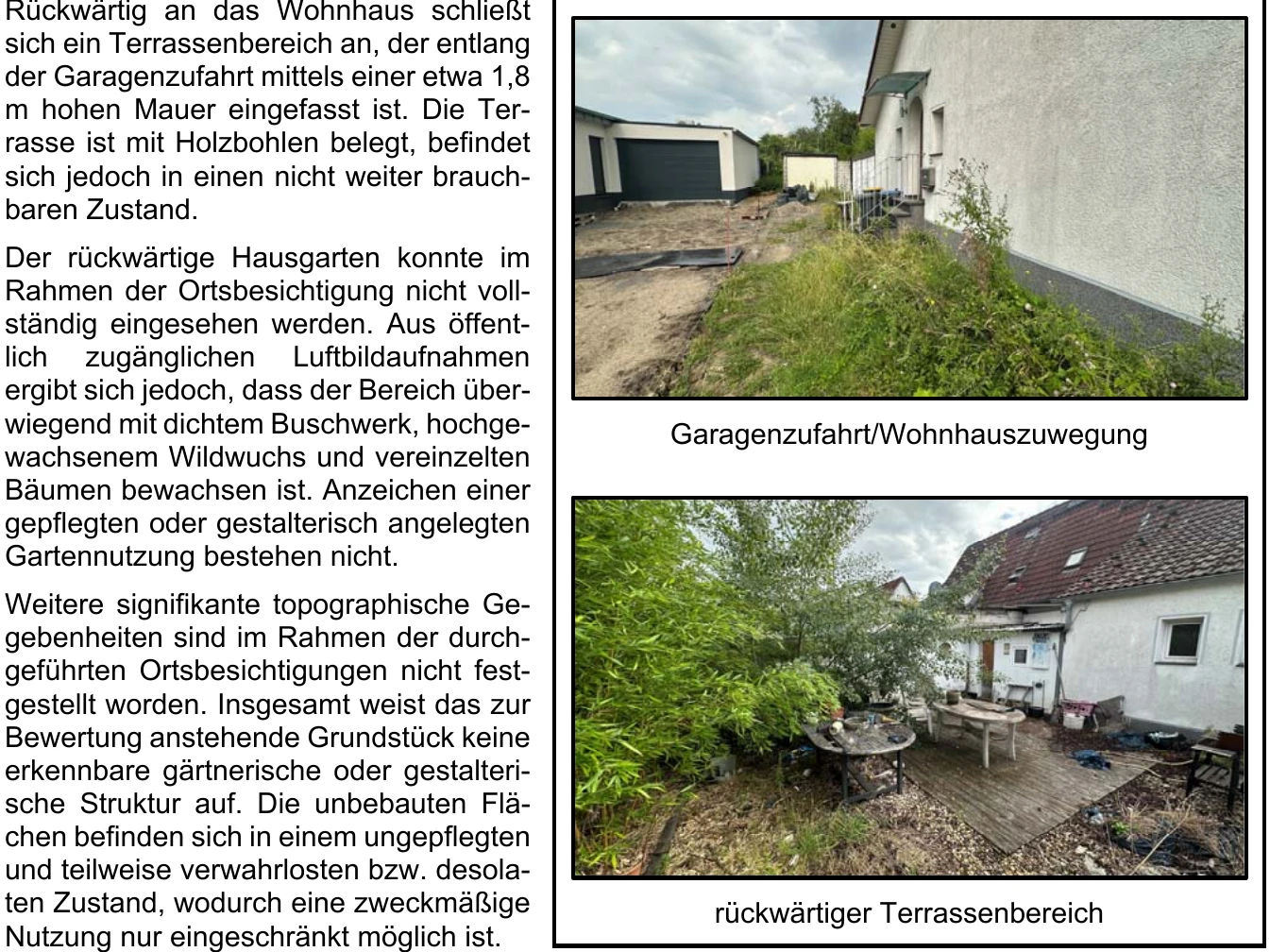 Rückwärtig an das Wohnhaus schließt sich ein Terrassenbereich an, der entlang der Garagenzufahrt mittels einer etwa 1,8 m hohen Mauer eingefasst ist. Die Terrasse ist mit Holzbohlen belegt, befindet sich jedoch in einen nicht weiter brauchbaren Zustand.

Der rückwärtige Hausgarten konnte im Rahmen der Ortsbesichtigung nicht vollständig eingesehen werden. Aus öffentlich zugänglichen Luftbildaufnahmen ergibt sich jedoch, dass der Bereich überwiegend mit dichtem Buschwerk, hochgewachsenem Wildwuchs und vereinzelten Bäumen bewachsen ist. Anzeichen einer gepflegten oder gestalterisch angelegten Gartennutzung bestehen nicht.

Weitere signifikante topographische Gegebenheiten sind im Rahmen der durchgeführten Ortsbesichtigungen nicht festgestellt worden. Insgesamt weist das zur Bewertung anstehende Grundstück keine erkennbare gärtnerische oder gestalterische Struktur auf. Die unbebauten Flächen befinden sich in einem ungepflegten und teilweise verwahrlosten bzw. desolaten Zustand, wodurch eine zweckmäßige Nutzung nur eingeschränkt möglich ist.

Garagenzufahrt/Wohnhauszuwegung

rückwärtiger Terrassenbereich